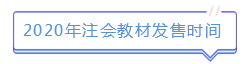 2020年注会教材发售时间